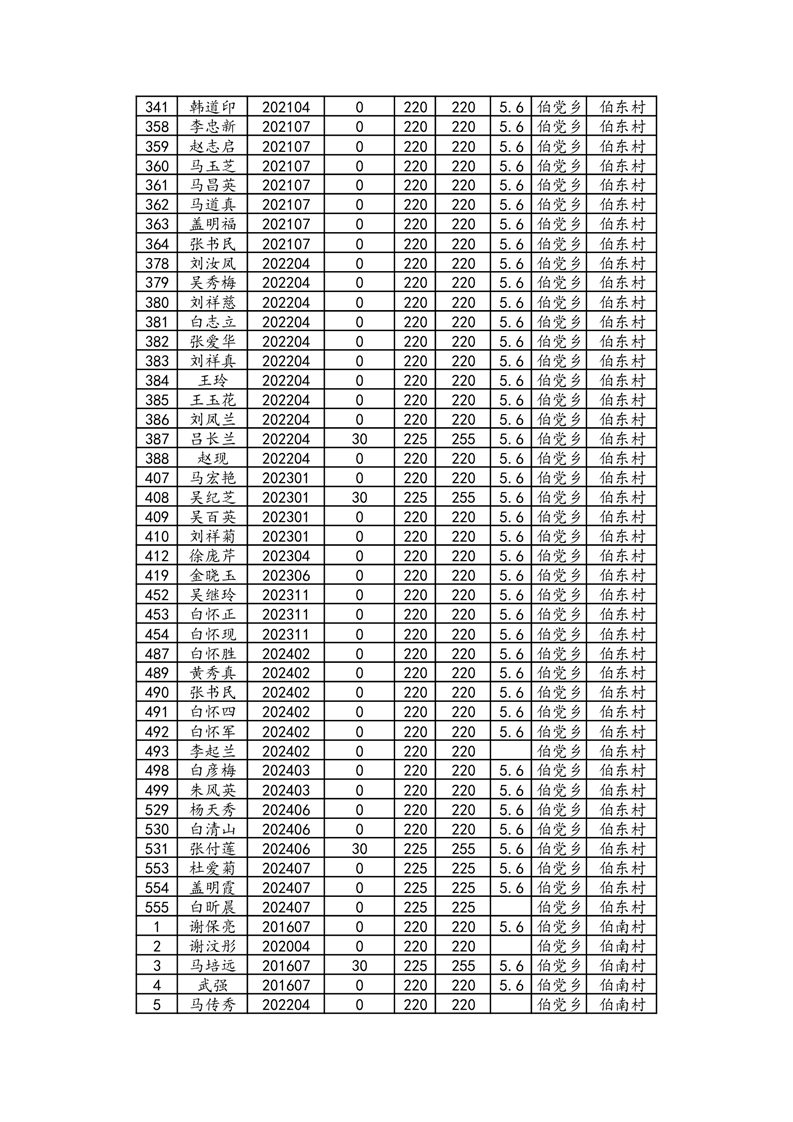 | 341 | 韩道印 | 202104 | 0 | 220 | 220 | 5.6 | 伯党乡 | 伯东村 |
|---|---|---|---|---|---|---|---|---|
| 358 | 李忠新 | 202107 | 0 | 220 | 220 | 5.6 | 伯党乡 | 伯东村 |
| 359 | 赵志启 | 202107 | 0 | 220 | 220 | 5.6 | 伯党乡 | 伯东村 |
| 360 | 马玉芝 | 202107 | 0 | 220 | 220 | 5.6 | 伯党乡 | 伯东村 |
| 361 | 马昌英 | 202107 | 0 | 220 | 220 | 5.6 | 伯党乡 | 伯东村 |
| 362 | 马道真 | 202107 | 0 | 220 | 220 | 5.6 | 伯党乡 | 伯东村 |
| 363 | 盖明福 | 202107 | 0 | 220 | 220 | 5.6 | 伯党乡 | 伯东村 |
| 364 | 张书民 | 202107 | 0 | 220 | 220 | 5.6 | 伯党乡 | 伯东村 |
| 378 | 刘汝凤 | 202204 | 0 | 220 | 220 | 5.6 | 伯党乡 | 伯东村 |
| 379 | 吴秀梅 | 202204 | 0 | 220 | 220 | 5.6 | 伯党乡 | 伯东村 |
| 380 | 刘祥慈 | 202204 | 0 | 220 | 220 | 5.6 | 伯党乡 | 伯东村 |
| 381 | 白志立 | 202204 | 0 | 220 | 220 | 5.6 | 伯党乡 | 伯东村 |
| 382 | 张爱华 | 202204 | 0 | 220 | 220 | 5.6 | 伯党乡 | 伯东村 |
| 383 | 刘祥真 | 202204 | 0 | 220 | 220 | 5.6 | 伯党乡 | 伯东村 |
| 384 | 王玲 | 202204 | 0 | 220 | 220 | 5.6 | 伯党乡 | 伯东村 |
| 385 | 王玉花 | 202204 | 0 | 220 | 220 | 5.6 | 伯党乡 | 伯东村 |
| 386 | 刘凤兰 | 202204 | 0 | 220 | 220 | 5.6 | 伯党乡 | 伯东村 |
| 387 | 吕长兰 | 202204 | 30 | 225 | 255 | 5.6 | 伯党乡 | 伯东村 |
| 388 | 赵现 | 202204 | 0 | 220 | 220 | 5.6 | 伯党乡 | 伯东村 |
| 407 | 马宏艳 | 202301 | 0 | 220 | 220 | 5.6 | 伯党乡 | 伯东村 |
| 408 | 吴纪芝 | 202301 | 30 | 225 | 255 | 5.6 | 伯党乡 | 伯东村 |
| 409 | 吴百英 | 202301 | 0 | 220 | 220 | 5.6 | 伯党乡 | 伯东村 |
| 410 | 刘祥菊 | 202301 | 0 | 220 | 220 | 5.6 | 伯党乡 | 伯东村 |
| 412 | 徐庞芹 | 202304 | 0 | 220 | 220 | 5.6 | 伯党乡 | 伯东村 |
| 419 | 金晓玉 | 202306 | 0 | 220 | 220 | 5.6 | 伯党乡 | 伯东村 |
| 452 | 吴继玲 | 202311 | 0 | 220 | 220 | 5.6 | 伯党乡 | 伯东村 |
| 453 | 白怀正 | 202311 | 0 | 220 | 220 | 5.6 | 伯党乡 | 伯东村 |
| 454 | 白怀现 | 202311 | 0 | 220 | 220 | 5.6 | 伯党乡 | 伯东村 |
| 487 | 白怀胜 | 202402 | 0 | 220 | 220 | 5.6 | 伯党乡 | 伯东村 |
| 489 | 黄秀真 | 202402 | 0 | 220 | 220 | 5.6 | 伯党乡 | 伯东村 |
| 490 | 张书民 | 202402 | 0 | 220 | 220 | 5.6 | 伯党乡 | 伯东村 |
| 491 | 白怀四 | 202402 | 0 | 220 | 220 | 5.6 | 伯党乡 | 伯东村 |
| 492 | 白怀军 | 202402 | 0 | 220 | 220 | 5.6 | 伯党乡 | 伯东村 |
| 493 | 李起兰 | 202402 | 0 | 220 | 220 |  | 伯党乡 | 伯东村 |
| 498 | 白彦梅 | 202403 | 0 | 220 | 220 | 5.6 | 伯党乡 | 伯东村 |
| 499 | 朱凤英 | 202403 | 0 | 220 | 220 | 5.6 | 伯党乡 | 伯东村 |
| 529 | 杨天秀 | 202406 | 0 | 220 | 220 | 5.6 | 伯党乡 | 伯东村 |
| 530 | 白清山 | 202406 | 0 | 220 | 220 | 5.6 | 伯党乡 | 伯东村 |
| 531 | 张付莲 | 202406 | 30 | 225 | 255 | 5.6 | 伯党乡 | 伯东村 |
| 553 | 杜爱菊 | 202407 | 0 | 225 | 225 | 5.6 | 伯党乡 | 伯东村 |
| 554 | 盖明霞 | 202407 | 0 | 225 | 225 | 5.6 | 伯党乡 | 伯东村 |
| 555 | 白昕晨 | 202407 | 0 | 225 | 225 |  | 伯党乡 | 伯东村 |
| 1 | 谢保亮 | 201607 | 0 | 220 | 220 | 5.6 | 伯党乡 | 伯南村 |
| 2 | 谢汶彤 | 202004 | 0 | 220 | 220 |  | 伯党乡 | 伯南村 |
| 3 | 马培远 | 201607 | 30 | 225 | 255 | 5.6 | 伯党乡 | 伯南村 |
| 4 | 武强 | 201607 | 0 | 220 | 220 | 5.6 | 伯党乡 | 伯南村 |
| 5 | 马传秀 | 202204 | 0 | 220 | 220 |  | 伯党乡 | 伯南村 |